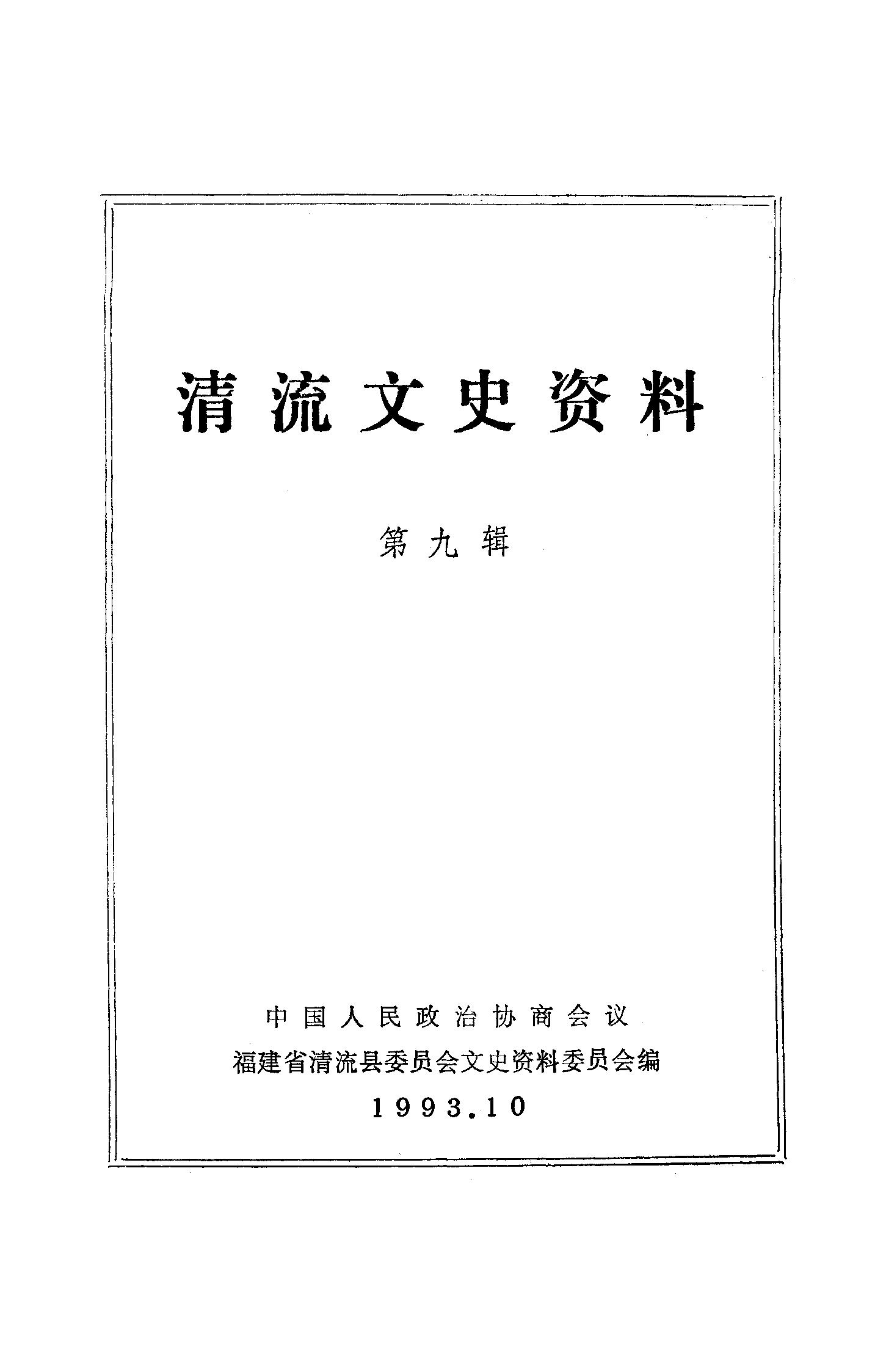 清流文史资料

第九辑

中国人民政治协商会议
福建省清流县委员会文史资料委员会编
1993.10